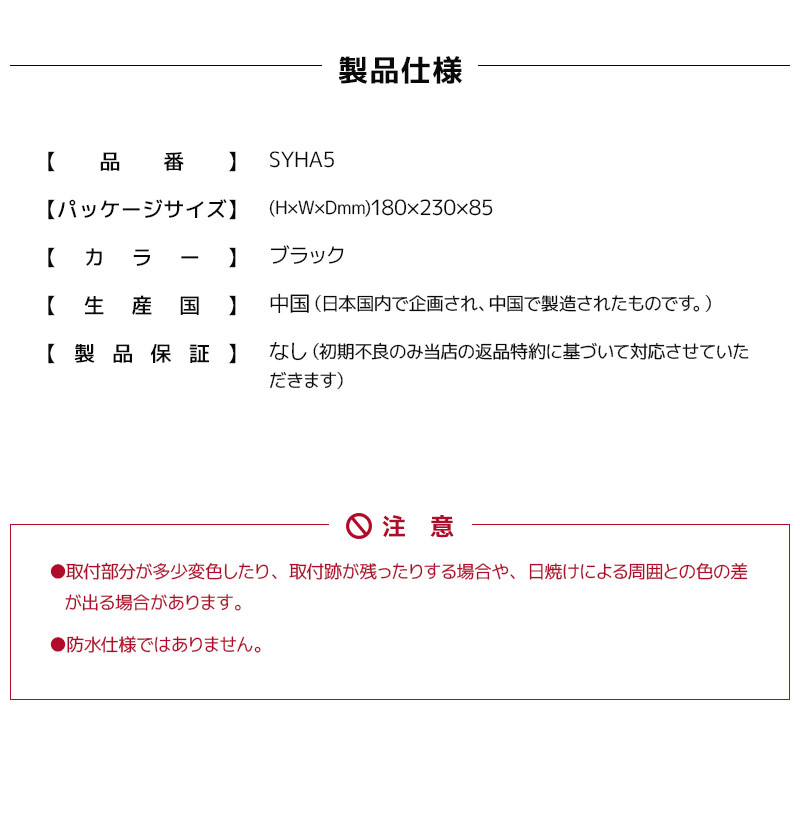 製品仕様

【品番】 SYHA5

【パッケージサイズ】 (H×W×Dmm)180×230×85

【カラー】 ブラック

【生産国】 中国（日本国内で企画され、中国で製造されたものです。）

【製品保証】 なし（初期不良のみ当店の返品特約に基づいて対応させていただきます）

注意

●取付部分が多少変色したり、取付跡が残ったりする場合や、日焼けによる周囲との色の差が出る場合があります。

●防水仕様ではありません。